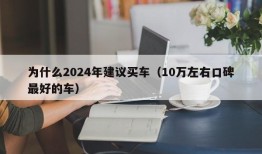 为什么2024年建议买车（10万左右口碑最好的车）